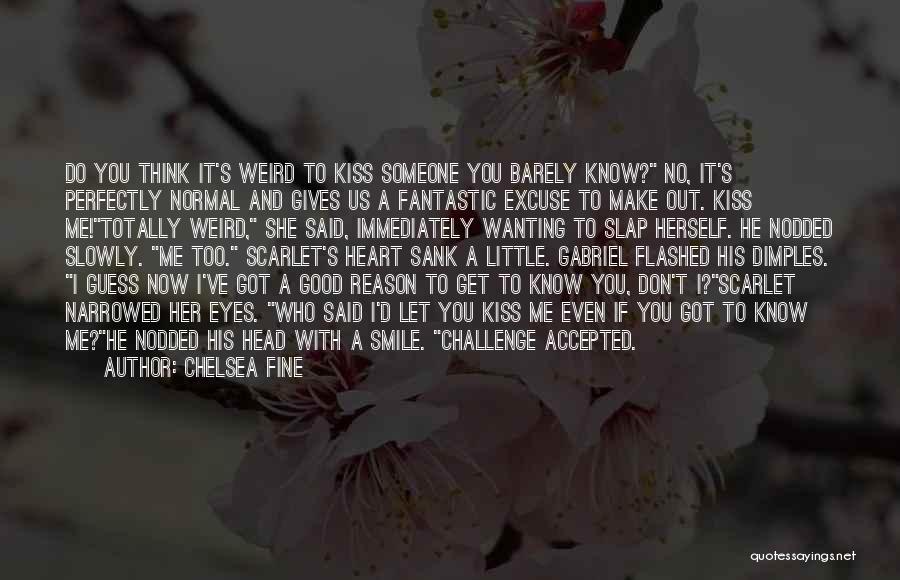 DO YOU THINK IT'S WEIRD TO KISS SOMEONE YOU BARELY KNOW?" NO, IT'S PERFECTLY NORMAL AND GIVES US A FANTASTIC EXCUSE TO MAKE OUT. KISS ME!"TOTALLY WEIRD," SHE SAID, IMMEDIATELY WANTING TO SLAP HERSELF. HE NODDED SLOWLY. "ME TOO." SCARLET'S HEART SANK A LITTLE. GABRIEL FLASHED HIS DIMPLES. "I GUESS NOW I'VE GOT A GOOD REASON TO GET TO KNOW YOU, DON'T I?"SCARLET NARROWED HER EYES. "WHO SAID I'D LET YOU KISS ME EVEN IF YOU GOT TO KNOW ME?"HE NODDED HIS HEAD WITH A SMILE. "CHALLENGE ACCEPTED.

AUTHOR: CHELSEA FINE

quotessayings.net